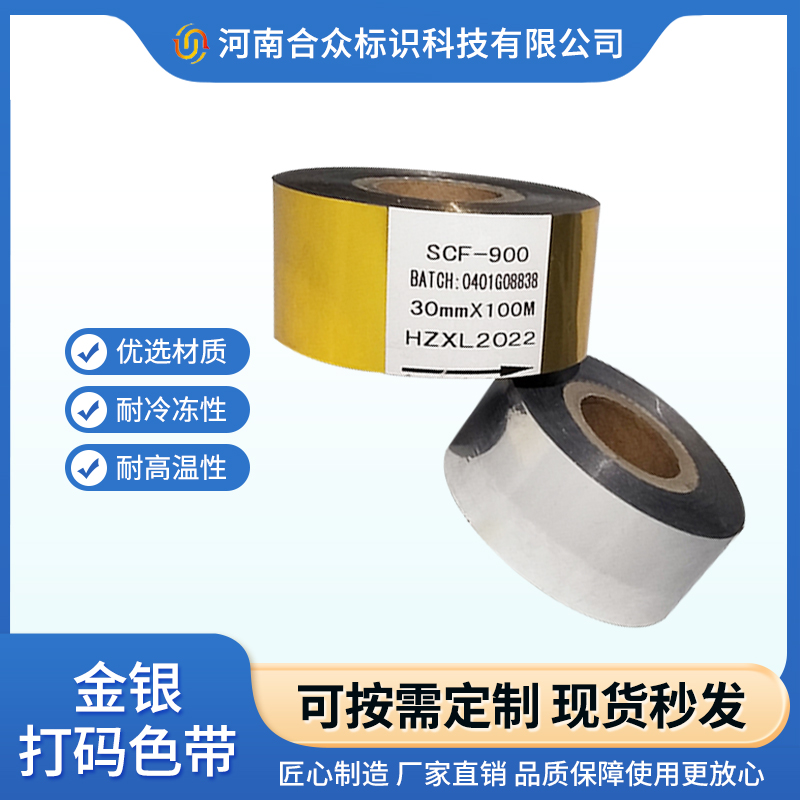 河南合众标识科技有限公司

SCF-900
BATCH:0401G08838
30mmX100M
HZXL2022

优选材质
耐冷冻性
耐高温性

金银
打码色带

可按需定制 现货秒发

匠心制造 厂家直销 品质保障使用更放心